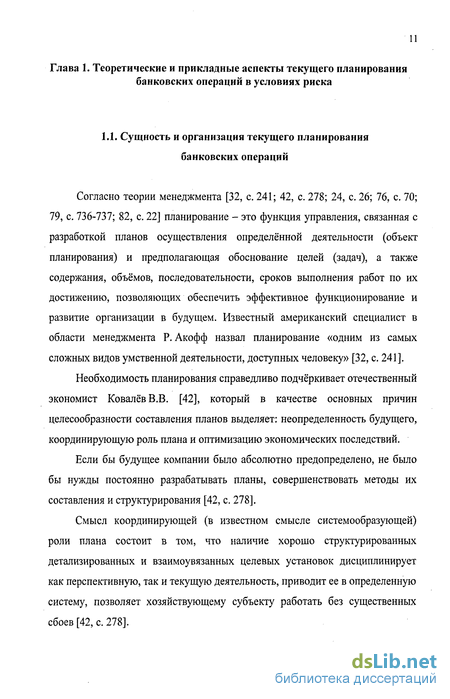 11

Глава 1. Теоретические и прикладные аспекты текущего планирования банковских операций в условиях риска

1.1. Сущность и организация текущего планирования банковских операций

Согласно теории менеджмента [32, с. 241; 42, с. 278; 24, с. 26; 76, с. 70; 79, с. 736-737; 82, с. 22] планирование – это функция управления, связанная с разработкой планов осуществления определённой деятельности (объект планирования) и предполагающая обоснование целей (задач), а также содержания, объёмов, последовательности, сроков выполнения работ по их достижению, позволяющих обеспечить эффективное функционирование и развитие организации в будущем. Известный американский специалист в области менеджмента Р. Акофф назвал планирование «одним из самых сложных видов умственной деятельности, доступных человеку» [32, с. 241].

Необходимость планирования справедливо подчёркивает отечественный экономист Ковалёв В.В. [42], который в качестве основных причин целесообразности составления планов выделяет: неопределенность будущего, координирующую роль плана и оптимизацию экономических последствий.

Если бы будущее компании было абсолютно предопределено, не было бы нужды постоянно разрабатывать планы, совершенствовать методы их составления и структурирования [42, с. 278].

Смысл координирующей (в известном смысле системообразующей) роли плана состоит в том, что наличие хорошо структурированных детализированных и взаимоувязанных целевых установок дисциплинирует как перспективную, так и текущую деятельность, приводит ее в определенную систему, позволяет хозяйствующему субъекту работать без существенных сбоев [42, с. 278].

dsLib.net
библиотека диссертаций